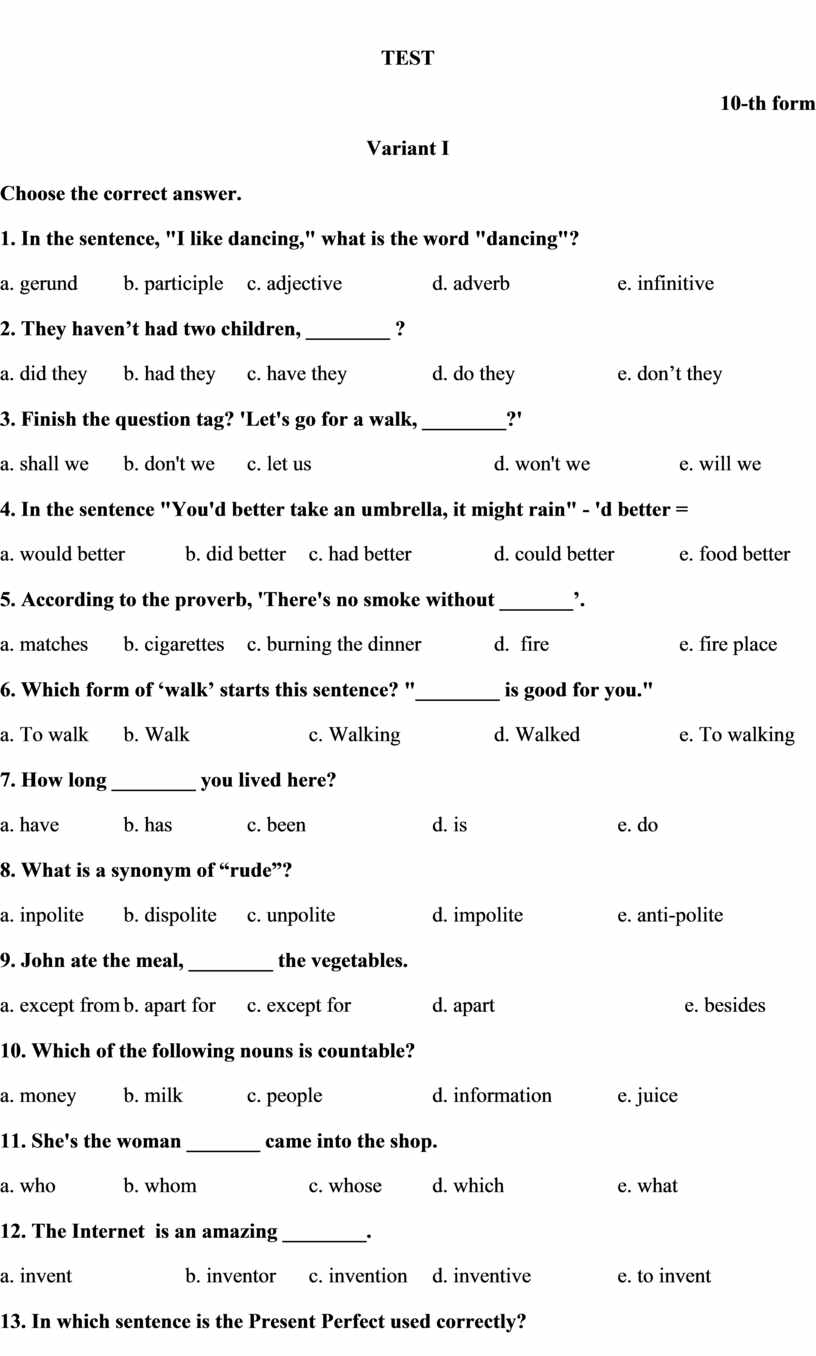 TEST

10-th form

Variant I

Choose the correct answer.

1. In the sentence, "I like dancing," what is the word "dancing"?

a. gerund b. participle c. adjective d. adverb e. infinitive

2. They haven't had two children, ________ ?

a. did they b. had they c. have they d. do they e. don't they

3. Finish the question tag? 'Let's go for a walk, ________?'

a. shall we b. don't we c. let us d. won't we e. will we

4. In the sentence "You'd better take an umbrella, it might rain" - 'd better =

a. would better b. did better c. had better d. could better e. food better

5. According to the proverb, 'There's no smoke without _______'.

a. matches b. cigarettes c. burning the dinner d. fire e. fire place

6. Which form of 'walk' starts this sentence? "________ is good for you."

a. To walk b. Walk c. Walking d. Walked e. To walking

7. How long ________ you lived here?

a. have b. has c. been d. is e. do

8. What is a synonym of "rude"?

a. inpolite b. dispolite c. unpolite d. impolite e. anti-polite

9. John ate the meal, ________ the vegetables.

a. except from b. apart for c. except for d. apart e. besides

10. Which of the following nouns is countable?

a. money b. milk c. people d. information e. juice

11. She's the woman _______ came into the shop.

a. who b. whom c. whose d. which e. what

12. The Internet is an amazing ________.

a. invent b. inventor c. invention d. inventive e. to invent

13. In which sentence is the Present Perfect used correctly?